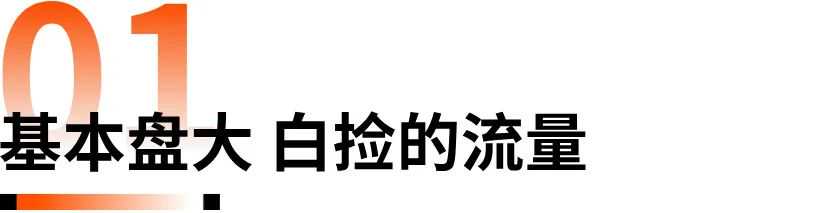 01
基本盘大 白捡的流量